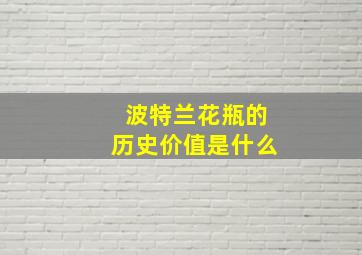 波特兰花瓶的
历史价值是什么